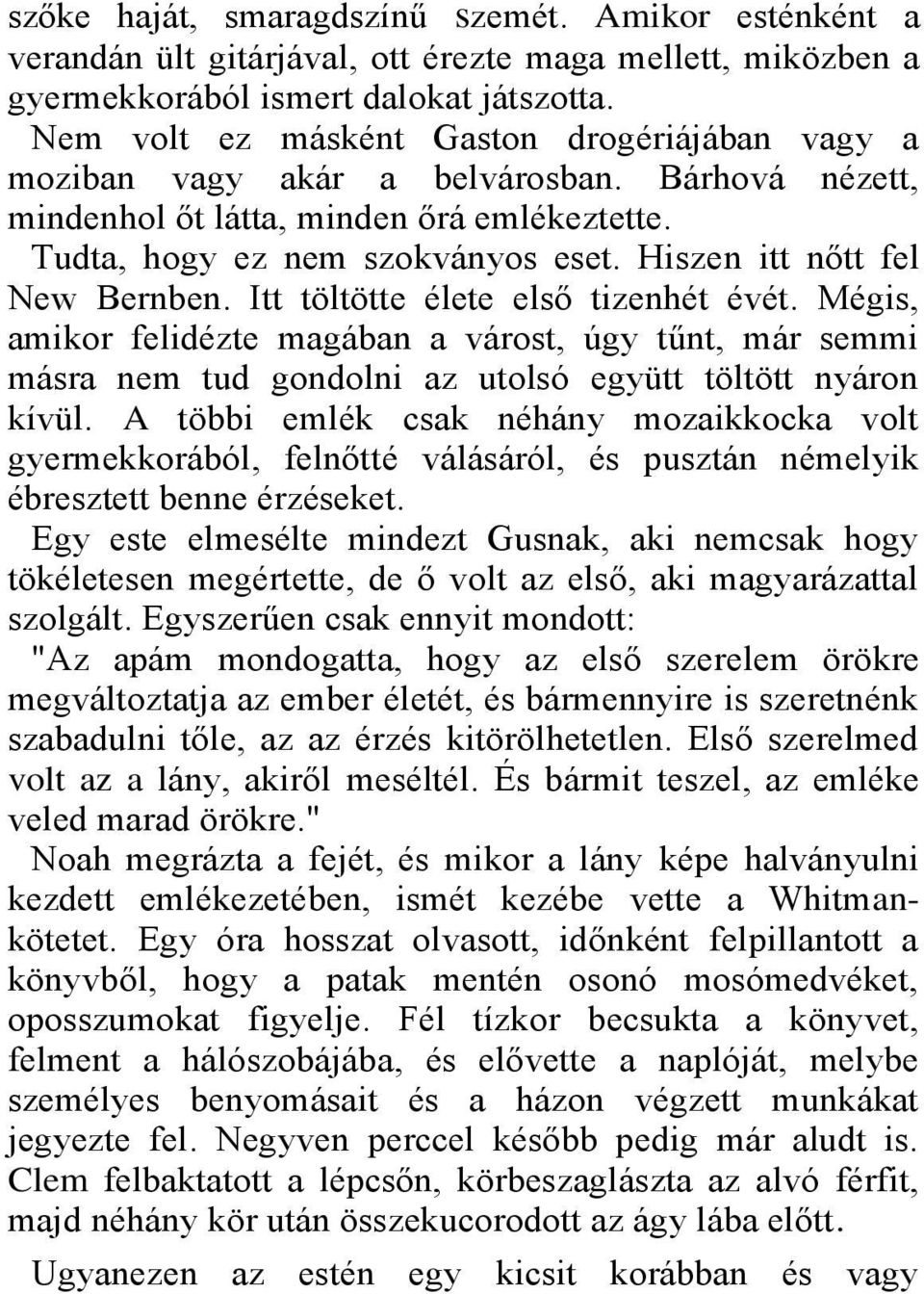 szőke haját, smaragdszínű szemét. Amikor esténként a verandán ült gitárjával, ott érezte maga mellett, miközben a gyermekkorából ismert dalokat játszotta.

Nem volt ez másként Gaston drogériájában vagy a moziban vagy akár a belvárosban. Bárhová nézett, mindenhol őt látta, minden őrá emlékeztette.

Tudta, hogy ez nem szokványos eset. Hiszen itt nőtt fel New Bernben. Itt töltötte élete első tizenhét évét. Mégis, amikor felidézte magában a várost, úgy tűnt, már semmi másra nem tud gondolni az utolsó együtt töltött nyáron kívül. A többi emlék csak néhány mozaikkocka volt gyermekkorából, felnőtté válásáról, és pusztán némelyik ébresztett benne érzéseket.

Egy este elmesélte mindezt Gusnak, aki nemcsak hogy tökéletesen megértette, de ő volt az első, aki magyarázattal szolgált. Egyszerűen csak ennyit mondott:

"Az apám mondogatta, hogy az első szerelem örökre megváltoztatja az ember életét, és bármennyire is szeretnénk szabadulni tőle, az az érzés kitörölhetetlen. Első szerelmed volt az a lány, akiről meséltél. És bármit teszel, az emléke veled marad örökre."

Noah megrázta a fejét, és mikor a lány képe halványulni kezdett emlékezetében, ismét kezébe vette a Whitman-kötetet. Egy óra hosszat olvasott, időnként felpillantott a könyvből, hogy a patak mentén osonó mosómedvéket, oposszumokat figyelje. Fél tízkor becsukta a könyvet, felment a hálószobájába, és elővette a naplóját, melybe személyes benyomásait és a házon végzett munkákat jegyezte fel. Negyven perccel később pedig már aludt is. Clem felbaktatott a lépcsőn, körbeszaglászta az alvó férfit, majd néhány kör után összekucorodott az ágy lába előtt.

Ugyanezen az estén egy kicsit korábban és vagy